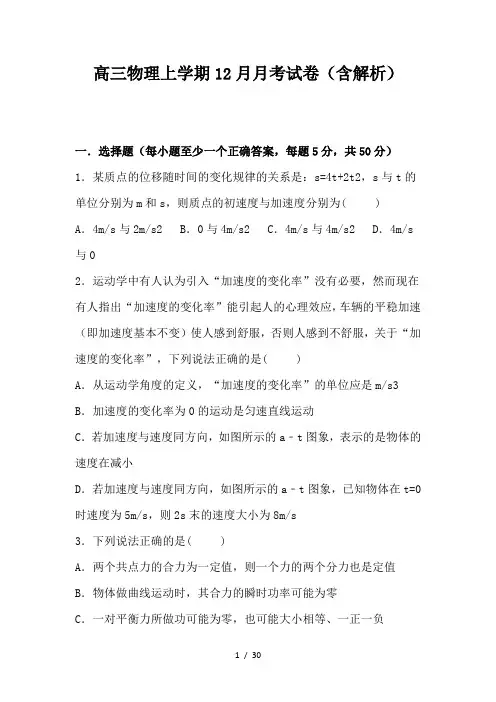 高三物理上学期12月月考试卷（含解析）

一．选择题（每小题至少一个正确答案，每题5分，共50分）

1．某质点的位移随时间的变化规律的关系是：s=4t+2t2，s与t的单位分别为m和s，则质点的初速度与加速度分别为(　　)

A．4m/s与2m/s2　B．0与4m/s2　C．4m/s与4m/s2　D．4m/s与0

2．运动学中有人认为引入“加速度的变化率”没有必要，然而现在有人指出“加速度的变化率”能引起人的心理效应，车辆的平稳加速（即加速度基本不变）使人感到舒服，否则人感到不舒服，关于“加速度的变化率”，下列说法正确的是(　　)

A．从运动学角度的定义，“加速度的变化率”的单位应是m/s3

B．加速度的变化率为0的运动是匀速直线运动

C．若加速度与速度同方向，如图所示的a﹣t图象，表示的是物体的速度在减小

D．若加速度与速度同方向，如图所示的a﹣t图象，已知物体在t=0时速度为5m/s，则2s末的速度大小为8m/s

3．下列说法正确的是(　　)

A．两个共点力的合力为一定值，则一个力的两个分力也是定值

B．物体做曲线运动时，其合力的瞬时功率可能为零

C．一对平衡力所做功可能为零，也可能大小相等、一正一负

1 / 30